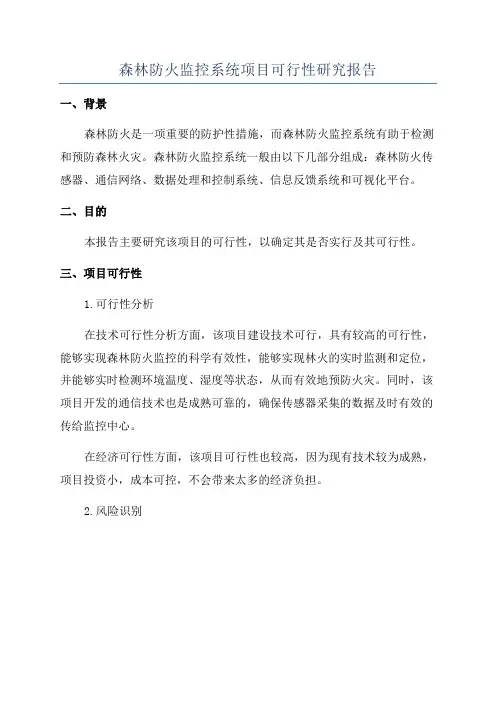 森林防火监控系统项目可行性研究报告

一、背景

森林防火是一项重要的防护性措施，而森林防火监控系统有助于检测和预防森林火灾。森林防火监控系统一般由以下几部分组成：森林防火传感器、通信网络、数据处理和控制系统、信息反馈系统和可视化平台。

二、目的

本报告主要研究该项目的可行性，以确定其是否实行及其可行性。

三、项目可行性

1.可行性分析

在技术可行性分析方面，该项目建设技术可行，具有较高的可行性，能够实现森林防火监控的科学有效性，能够实现林火的实时监测和定位，并能够实时检测环境温度、湿度等状态，从而有效地预防火灾。同时，该项目开发的通信技术也是成熟可靠的，确保传感器采集的数据及时有效的传给监控中心。

在经济可行性方面，该项目可行性也较高，因为现有技术较为成熟，项目投资小，成本可控，不会带来太多的经济负担。

2.风险识别